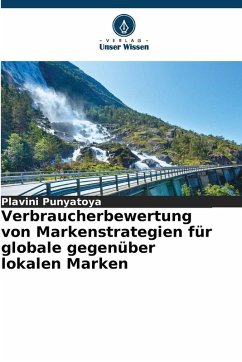 - VERLAG -
Unser Wissen

Plavini Punyatoya

Verbraucherbewertung von Markenstrategien für globale gegenüber lokalen Marken